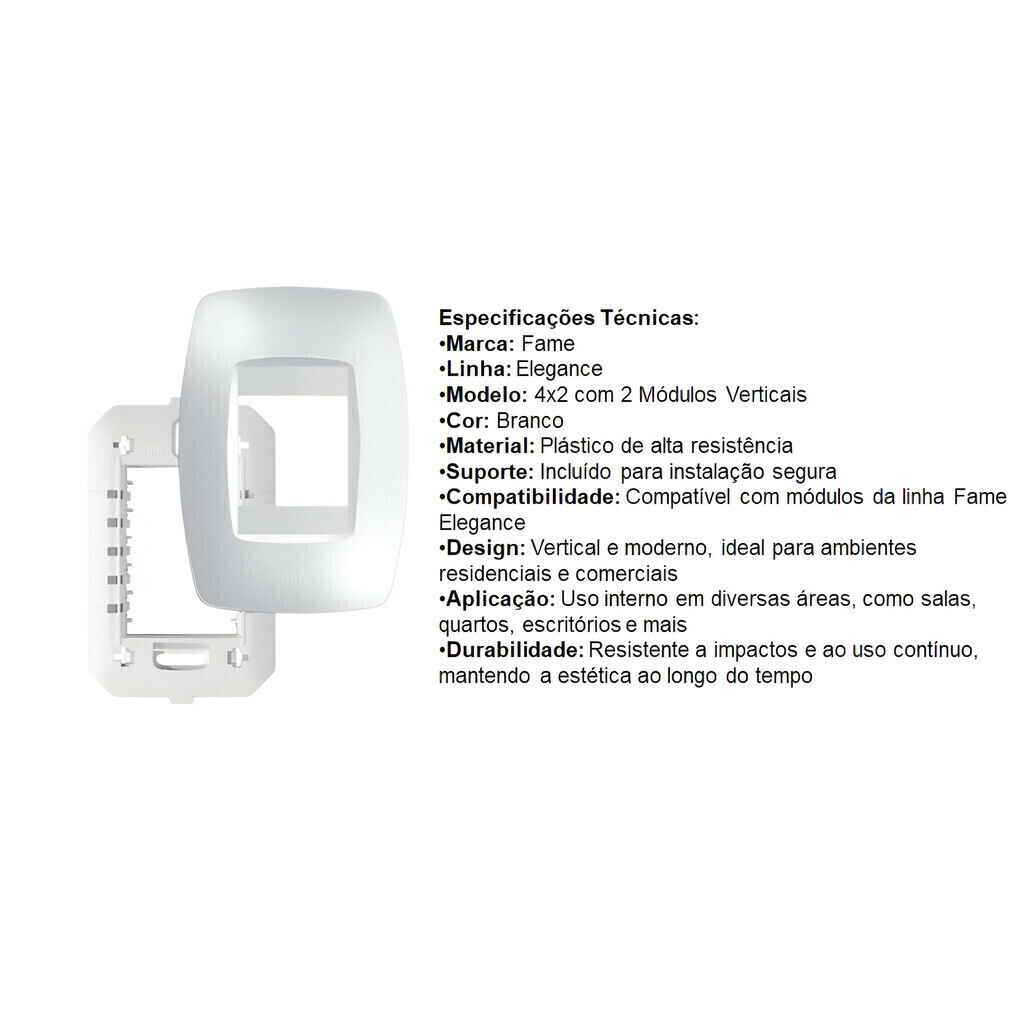 Especificações Técnicas:
• Marca: Fame
• Linha: Elegance
• Modelo: 4x2 com 2 Módulos Verticais
• Cor: Branco
• Material: Plástico de alta resistência
• Suporte: Incluído para instalação segura
• Compatibilidade: Compatível com módulos da linha Fame Elegance
• Design: Vertical e moderno, ideal para ambientes residenciais e comerciais
• Aplicação: Uso interno em diversas áreas, como salas, quartos, escritórios e mais
• Durabilidade: Resistente a impactos e ao uso contínuo, mantendo a estética ao longo do tempo